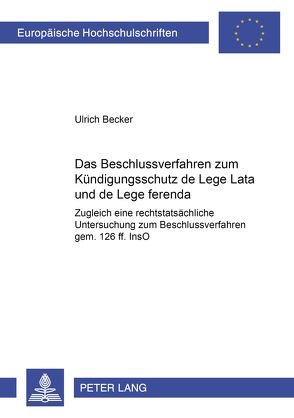 Europäische Hochschulschriften

Ulrich Becker

Das Beschlussverfahren zum Kündigungsschutz de Lege Lata und de Lege ferenda

Zugleich eine rechtstatsächliche Untersuchung zum Beschlussverfahren gem. 126 ff. InsO

PETER LANG